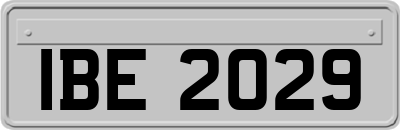 IBE 2029